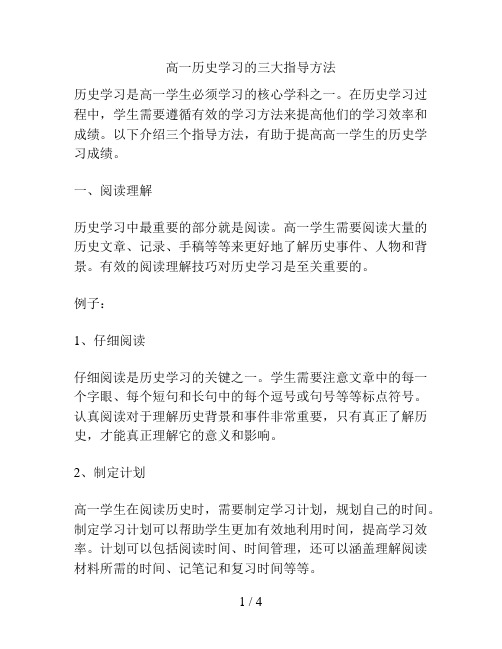 高一历史学习的三大指导方法

历史学习是高一学生必须学习的核心学科之一。在历史学习过程中，学生需要遵循有效的学习方法来提高他们的学习效率和成绩。以下介绍三个指导方法，有助于提高高一学生的历史学习成绩。

一、阅读理解

历史学习中最重要的部分就是阅读。高一学生需要阅读大量的历史文章、记录、手稿等等来更好地了解历史事件、人物和背景。有效的阅读理解技巧对历史学习是至关重要的。

例子：

1、仔细阅读

仔细阅读是历史学习的关键之一。学生需要注意文章中的每一个字眼、每个短句和长句中的每个逗号或句号等等标点符号。认真阅读对于理解历史背景和事件非常重要，只有真正了解历史，才能真正理解它的意义和影响。

2、制定计划

高一学生在阅读历史时，需要制定学习计划，规划自己的时间。制定学习计划可以帮助学生更加有效地利用时间，提高学习效率。计划可以包括阅读时间、时间管理，还可以涵盖理解阅读材料所需的时间、记笔记和复习时间等等。

1 / 4